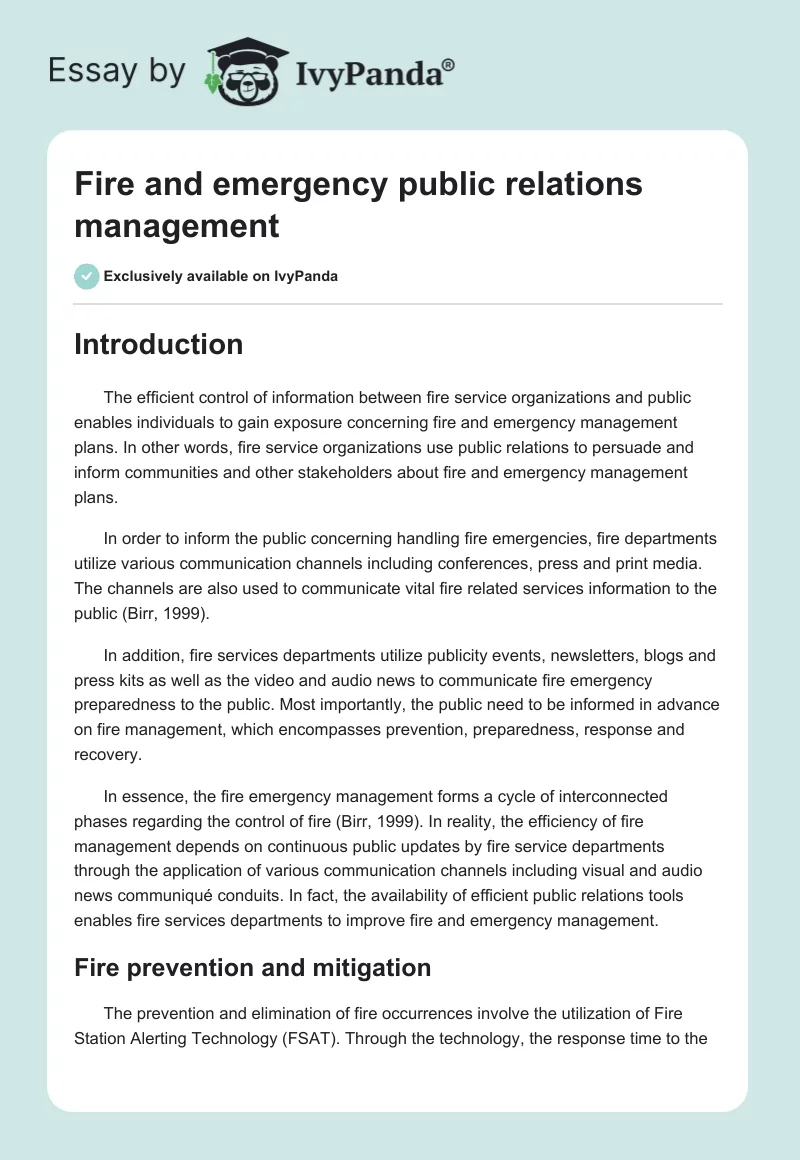 Essay by IvyPanda®

Fire and emergency public relations management

Exclusively available on IvyPanda

Introduction

The efficient control of information between fire service organizations and public enables individuals to gain exposure concerning fire and emergency management plans. In other words, fire service organizations use public relations to persuade and inform communities and other stakeholders about fire and emergency management plans.

In order to inform the public concerning handling fire emergencies, fire departments utilize various communication channels including conferences, press and print media. The channels are also used to communicate vital fire related services information to the public (Birr, 1999).

In addition, fire services departments utilize publicity events, newsletters, blogs and press kits as well as the video and audio news to communicate fire emergency preparedness to the public. Most importantly, the public need to be informed in advance on fire management, which encompasses prevention, preparedness, response and recovery.

In essence, the fire emergency management forms a cycle of interconnected phases regarding the control of fire (Birr, 1999). In reality, the efficiency of fire management depends on continuous public updates by fire service departments through the application of various communication channels including visual and audio news communiqué conduits. In fact, the availability of efficient public relations tools enables fire services departments to improve fire and emergency management.

Fire prevention and mitigation

The prevention and elimination of fire occurrences involve the utilization of Fire Station Alerting Technology (FSAT). Through the technology, the response time to the